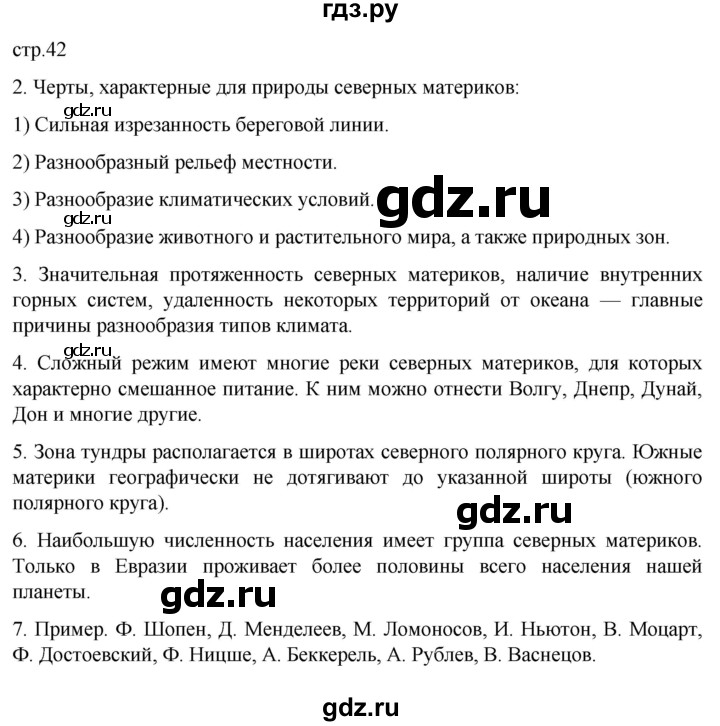 гдз.ру

стр.42

2. Черты, характерные для природы северных материков:

gdz.ru

1) Сильная изрезанность береговой линии.

2) Разнообразный рельеф местности.

3) Разнообразие климатических условий.

gdz.ru

gdz.ru

4) Разнообразие животного и растительного мира, а также природных зон.

3. Значительная протяженность северных материков, наличие внутренних горных систем, удаленность некоторых территорий от океана — главные причины разнообразия типов климата.

gdz.ru

4. Сложный режим имеют многие реки северных материков, для которых характерно смешанное питание. К ним можно отнести Волгу, Днепр, Дунай, Дон и многие другие.

5. Зона тундры располагается в широтах северного полярного круга. Южные материки географически не дотягивают до указанной широты (южного полярного круга).

gdz.ru

6. Наибольшую численность населения имеет группа северных материков. Только в Евразии проживает более половины всего населения нашей планеты.

gdz.ru

7. Пример. Ф. Шопен, Д. Менделеев, М. Ломоносов, И. Ньютон, В. Моцарт, Ф. Достоевский, Ф. Ницше, А. Беккерель, А. Рублев, В. Васнецов.

gdz.ru